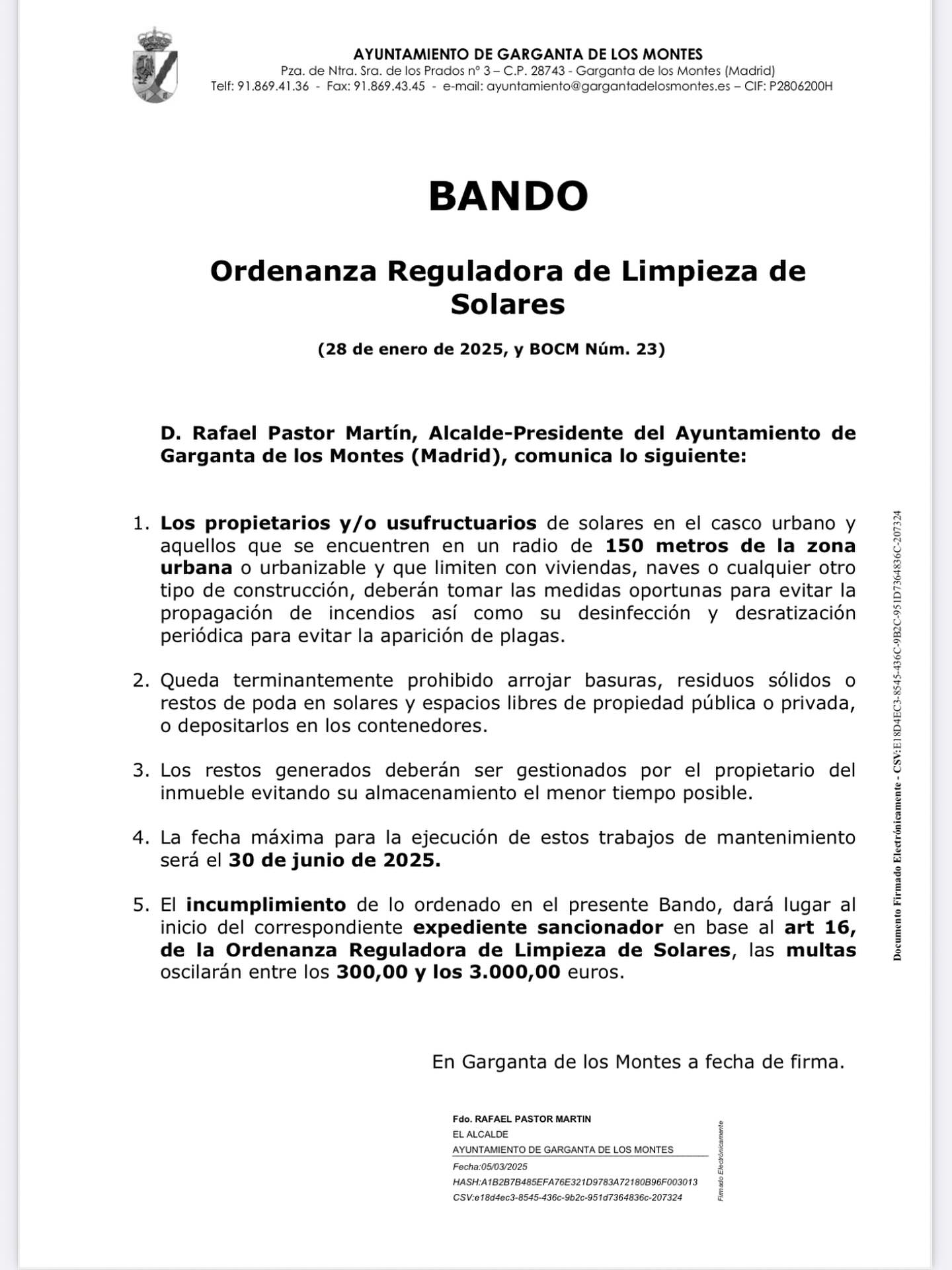 AYUNTAMIENTO DE GARGANTA DE LOS MONTES
Pza. de Ntra. Sra. de los Prados nº 3 – C.P. 28743 - Garganta de los Montes (Madrid)
Telf: 91.869.41.36 - Fax: 91.869.43.45 - e-mail: ayuntamiento@gargantadelosmontes.es – CIF: P2806200H

BANDO

Ordenanza Reguladora de Limpieza de Solares

(28 de enero de 2025, y BOCM Núm. 23)

D. Rafael Pastor Martín, Alcalde-Presidente del Ayuntamiento de Garganta de los Montes (Madrid), comunica lo siguiente:

1. Los propietarios y/o usufructuarios de solares en el casco urbano y aquellos que se encuentren en un radio de 150 metros de la zona urbana o urbanizable y que limiten con viviendas, naves o cualquier otro tipo de construcción, deberán tomar las medidas oportunas para evitar la propagación de incendios así como su desinfección y desratización periódica para evitar la aparición de plagas.

2. Queda terminantemente prohibido arrojar basuras, residuos sólidos o restos de poda en solares y espacios libres de propiedad pública o privada, o depositarlos en los contenedores.

3. Los restos generados deberán ser gestionados por el propietario del inmueble evitando su almacenamiento el menor tiempo posible.

4. La fecha máxima para la ejecución de estos trabajos de mantenimiento será el 30 de junio de 2025.

5. El incumplimiento de lo ordenado en el presente Bando, dará lugar al inicio del correspondiente expediente sancionador en base al art 16, de la Ordenanza Reguladora de Limpieza de Solares, las multas oscilarán entre los 300,00 y los 3.000,00 euros.

En Garganta de los Montes a fecha de firma.

Fdo. RAFAEL PASTOR MARTIN
EL ALCALDE
AYUNTAMIENTO DE GARGANTA DE LOS MONTES
Fecha:05/03/2025
HASH:A1B2B7B485EFA76E321D9783A72180B96F003013
CSV:e18d4ec3-8545-436c-9b2c-951d7364836c-207324

Firmado Electrónicamente

Documento Firmado Electrónicamente - CSV:E18D4EC3-8545-436C-9B2C-951D7364836C-207324